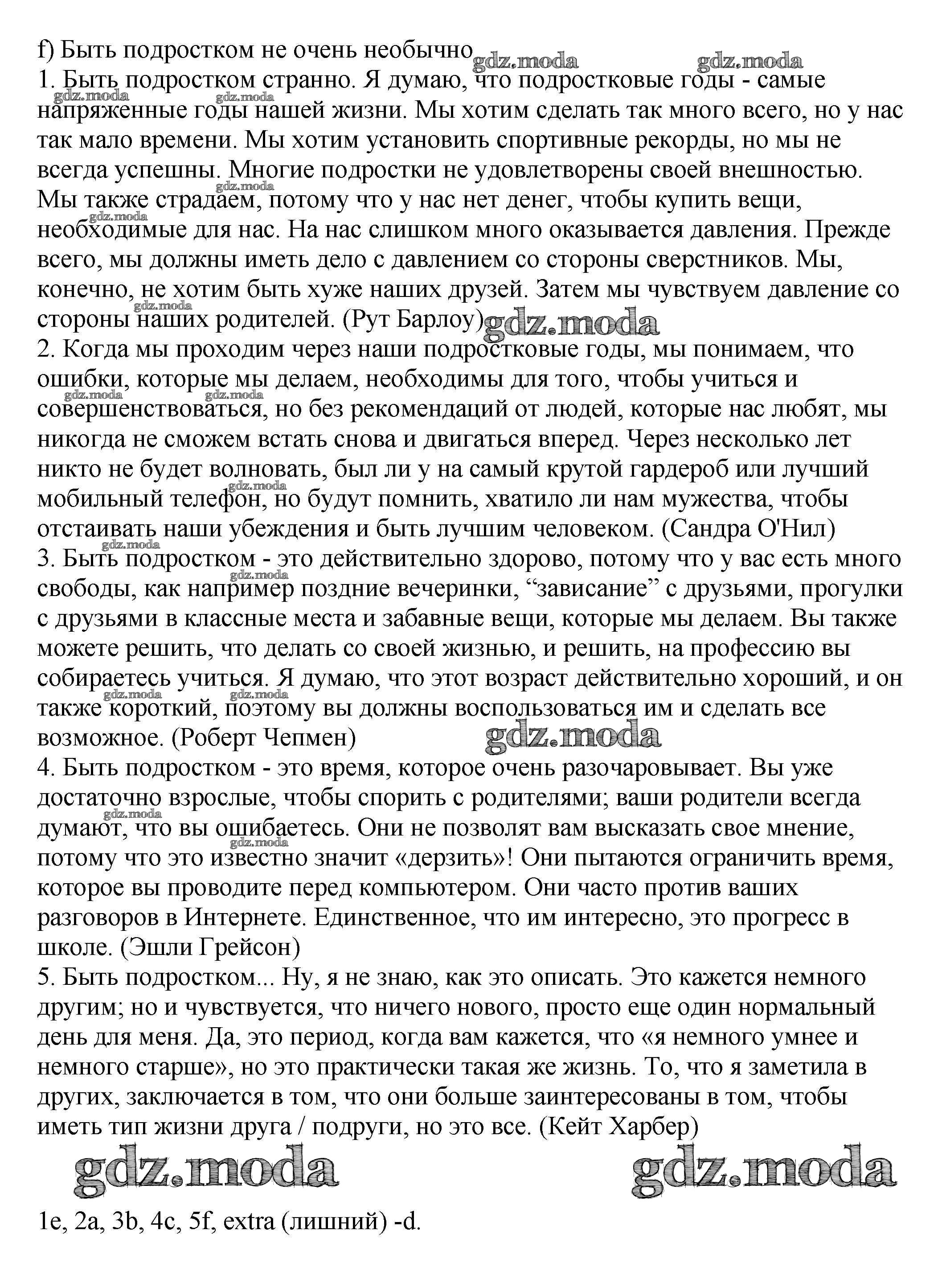 f) Быть подростком не очень необычно gdz.moda gdz.moda

1. Быть подростком странно. Я думаю, что подростковые годы - самые напряженные годы нашей жизни. Мы хотим сделать так много всего, но у нас так мало времени. Мы хотим установить спортивные рекорды, но мы не всегда успешны. Многие подростки не удовлетворены своей внешностью. Мы также страдаем, потому что у нас нет денег, чтобы купить вещи, необходимые для нас. На нас слишком много оказывается давления. Прежде всего, мы должны иметь дело с давлением со стороны сверстников. Мы, конечно, не хотим быть хуже наших друзей. Затем мы чувствуем давление со стороны наших родителей. (Рут Барлоу) gdz.moda

2. Когда мы проходим через наши подростковые годы, мы понимаем, что ошибки, которые мы делаем, необходимы для того, чтобы учиться и совершенствоваться, но без рекомендаций от людей, которые нас любят, мы никогда не сможем встать снова и двигаться вперед. Через несколько лет никто не будет волновать, был ли у на самый крутой гардероб или лучший мобильный телефон, но будут помнить, хватило ли нам мужества, чтобы отстаивать наши убеждения и быть лучшим человеком. (Сандра О'Нил)

3. Быть подростком - это действительно здорово, потому что у вас есть много свободы, как например поздние вечеринки, “зависание” с друзьями, прогулки с друзьями в классные места и забавные вещи, которые мы делаем. Вы также можете решить, что делать со своей жизнью, и решить, на профессию вы собираетесь учиться. Я думаю, что этот возраст действительно хороший, и он также короткий, поэтому вы должны воспользоваться им и сделать все возможное. (Роберт Чепмен) gdz.moda

4. Быть подростком - это время, которое очень разочаровывает. Вы уже достаточно взрослые, чтобы спорить с родителями; ваши родители всегда думают, что вы ошибаетесь. Они не позволят вам высказать свое мнение, потому что это известно значит «дерзить»! Они пытаются ограничить время, которое вы проводите перед компьютером. Они часто против ваших разговоров в Интернете. Единственное, что им интересно, это прогресс в школе. (Эшли Грейсон)

5. Быть подростком... Ну, я не знаю, как это описать. Это кажется немного другим; но и чувствуется, что ничего нового, просто еще один нормальный день для меня. Да, это период, когда вам кажется, что «я немного умнее и немного старше», но это практически такая же жизнь. То, что я заметила в других, заключается в том, что они больше заинтересованы в том, чтобы иметь тип жизни друга / подруги, но это все. (Кейт Харбер)

gdz.moda gdz.moda

1e, 2a, 3b, 4c, 5f, extra (лишний) -d.